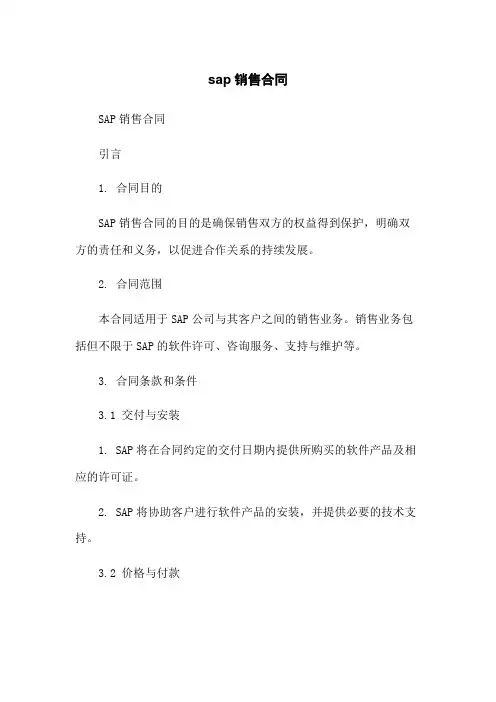 sap 销售合同

SAP 销售合同

引言

1. 合同目的

SAP 销售合同的目的是确保销售双方的权益得到保护，明确双方的责任和义务，以促进合作关系的持续发展。

2. 合同范围

本合同适用于 SAP 公司与其客户之间的销售业务。销售业务包括但不限于 SAP 的软件许可、咨询服务、支持与维护等。

3. 合同条款和条件

3.1 交付与安装

1. SAP 将在合同约定的交付日期内提供所购买的软件产品及相应的许可证。

2. SAP 将协助客户进行软件产品的安装，并提供必要的技术支持。

3.2 价格与付款